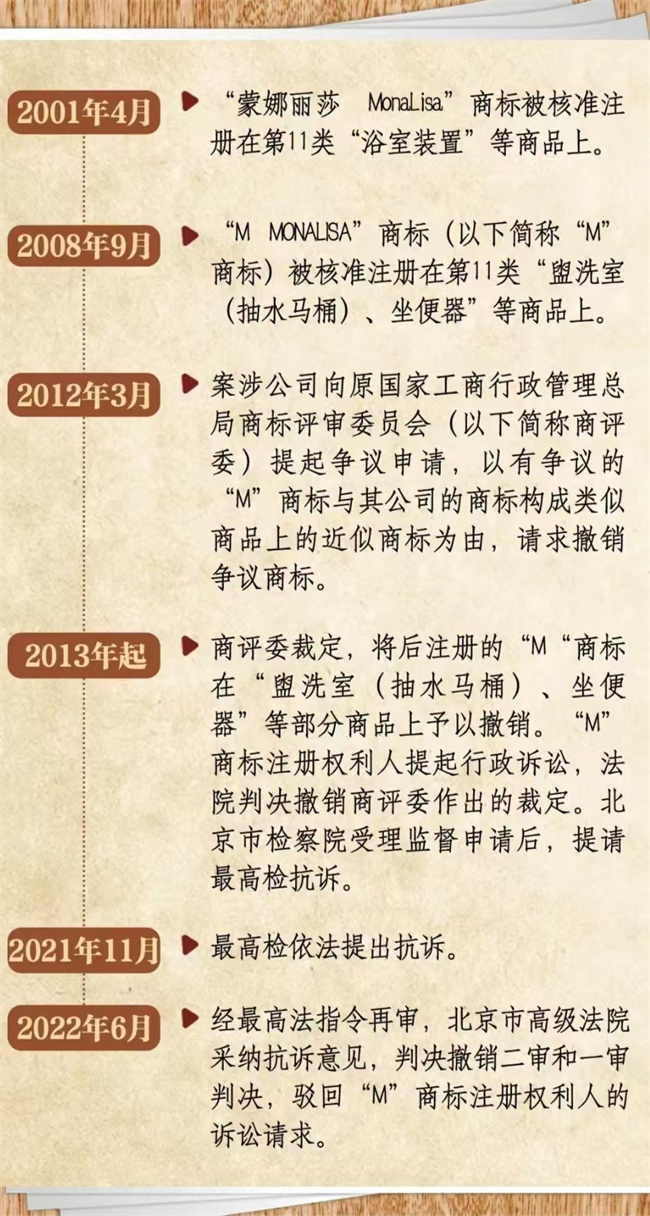 2001年4月

“蒙娜丽莎 MonaLisa”商标被核准注册在第11类“浴室装置”等商品上。

2008年9月

“M MONALISA”商标（以下简称“M”商标）被核准注册在第11类“盥洗室（抽水马桶）、坐便器”等商品上。

2012年3月

案涉公司向原国家工商行政管理总局商标评审委员会（以下简称商评委）提起争议申请，以有争议的“M”商标与其公司的商标构成类似商品上的近似商标为由，请求撤销争议商标。

2013年起

商评委裁定，将后注册的“M“商标在“盥洗室（抽水马桶）、坐便器”等部分商品上予以撤销。“M”商标注册权利人提起行政诉讼，法院判决撤销商评委作出的裁定。北京市检察院受理监督申请后，提请最高检抗诉。

2021年11月

最高检依法提出抗诉。

2022年6月

经最高法指令再审，北京市高级法院采纳抗诉意见，判决撤销二审和一审判决，驳回“M”商标注册权利人的诉讼请求。